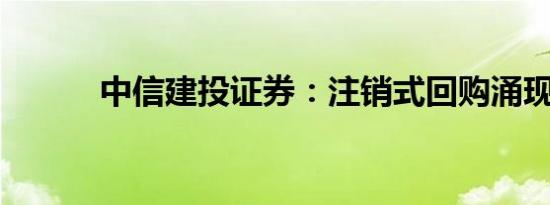 中信建投证券：注销式回购涌现